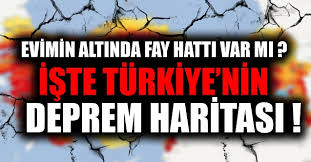 EVİMİN ALTINDA FAY HATTI VAR MI ?
İŞTE TÜRKİYE'NİN
DEPREM HARİTASI !